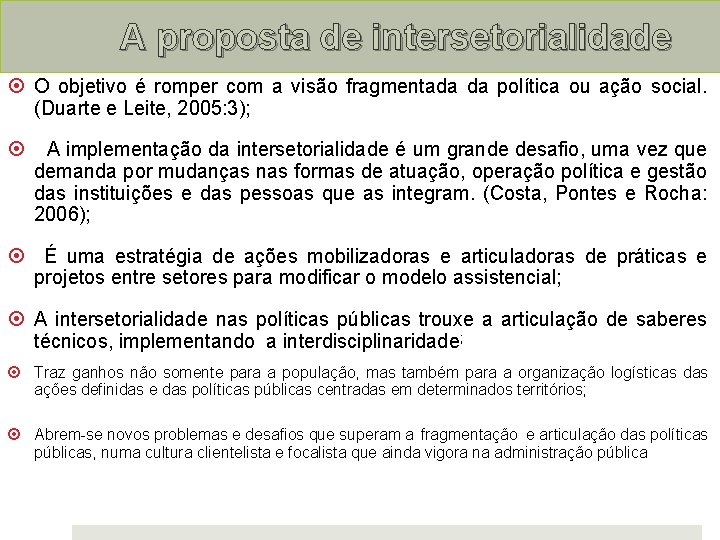 A proposta de intersetorialidade

O objetivo é romper com a visão fragmentada da política ou ação social. (Duarte e Leite, 2005:3);

A implementação da intersetorialidade é um grande desafio, uma vez que demanda por mudanças nas formas de atuação, operação política e gestão das instituições e das pessoas que as integram. (Costa, Pontes e Rocha: 2006);

É uma estratégia de ações mobilizadoras e articuladoras de práticas e projetos entre setores para modificar o modelo assistencial;

A intersetorialidade nas políticas públicas trouxe a articulação de saberes técnicos, implementando a interdisciplinaridade;

Traz ganhos não somente para a população, mas também para a organização logísticas das ações definidas e das políticas públicas centradas em determinados territórios;

Abrem-se novos problemas e desafios que superam a fragmentação e articulação das políticas públicas, numa cultura clientelista e focalista que ainda vigora na administração pública